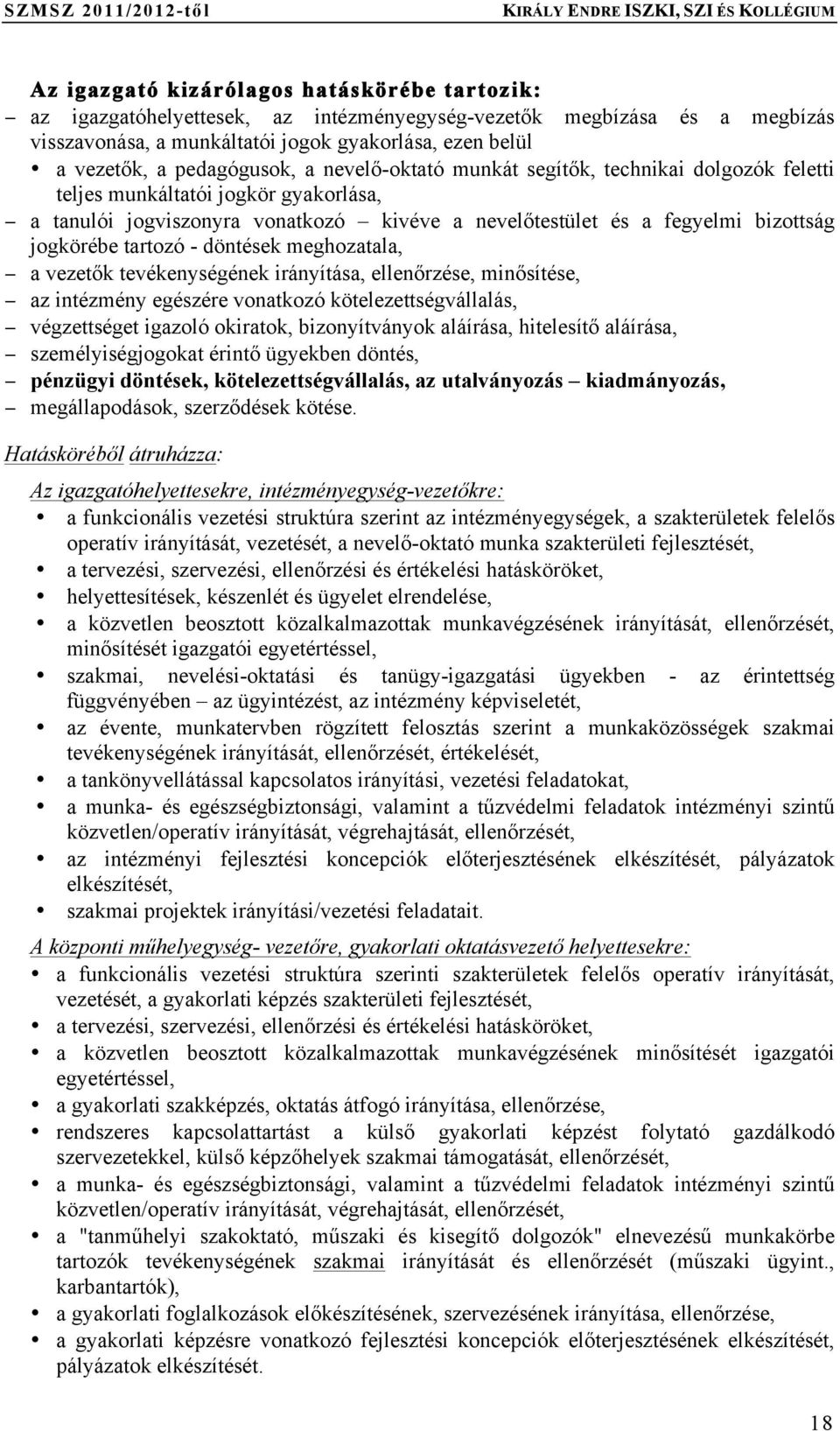 SZMSZ 2011/2012-től KIRÁLY ENDRE ISZKI, SZI ÉS KOLLÉGIUM

Az igazgató kizárólagos hatáskörébe tartozik:
– az igazgatóhelyettesek, az intézményegység-vezetők megbízása és a megbízás visszavonása, a munkáltatói jogok gyakorlása, ezen belül
• a vezetők, a pedagógusok, a nevelő-oktató munkát segítők, technikai dolgozók feletti teljes munkáltatói jogkör gyakorlása,
– a tanulói jogviszonyra vonatkozó – kivéve a nevelőtestület és a fegyelmi bizottság jogkörébe tartozó - döntések meghozatala,
– a vezetők tevékenységének irányítása, ellenőrzése, minősítése,
– az intézmény egészére vonatkozó kötelezettségvállalás,
– végzettséget igazoló okiratok, bizonyítványok aláírása, hitelesítő aláírása,
– személyiségjogokat érintő ügyekben döntés,
– pénzügyi döntések, kötelezettségvállalás, az utalványozás – kiadmányozás,
– megállapodások, szerződések kötése.

Hatásköréből átruházza:

Az igazgatóhelyettesekre, intézményegység-vezetőkre:
• a funkcionális vezetési struktúra szerint az intézményegységek, a szakterületek felelős operatív irányítását, vezetését, a nevelő-oktató munka szakterületi fejlesztését,
• a tervezési, szervezési, ellenőrzési és értékelési hatásköröket,
• helyettesítések, készenlét és ügyelet elrendelése,
• a közvetlen beosztott közalkalmazottak munkavégzésének irányítását, ellenőrzését, minősítését igazgatói egyetértéssel,
• szakmai, nevelési-oktatási és tanügy-igazgatási ügyekben - az érintettség függvényében – az ügyintézést, az intézmény képviseletét,
• az évente, munkatervben rögzített felosztás szerint a munkaközösségek szakmai tevékenységének irányítását, ellenőrzését, értékelését,
• a tankönyvellátással kapcsolatos irányítási, vezetési feladatokat,
• a munka- és egészségbiztonsági, valamint a tűzvédelmi feladatok intézményi szintű közvetlen/operatív irányítását, végrehajtását, ellenőrzését,
• az intézményi fejlesztési koncepciók előterjesztésének elkészítését, pályázatok elkészítését,
• szakmai projektek irányítási/vezetési feladatait.

A központi műhelyegység- vezetőre, gyakorlati oktatásvezető helyettesekre:
• a funkcionális vezetési struktúra szerinti szakterületek felelős operatív irányítását, vezetését, a gyakorlati képzés szakterületi fejlesztését,
• a tervezési, szervezési, ellenőrzési és értékelési hatásköröket,
• a közvetlen beosztott közalkalmazottak munkavégzésének minősítését igazgatói egyetértéssel,
• a gyakorlati szakképzés, oktatás átfogó irányítása, ellenőrzése,
• rendszeres kapcsolattartást a külső gyakorlati képzést folytató gazdálkodó szervezetekkel, külső képzőhelyek szakmai támogatását, ellenőrzését,
• a munka- és egészségbiztonsági, valamint a tűzvédelmi feladatok intézményi szintű közvetlen/operatív irányítását, végrehajtását, ellenőrzését,
• a "tanműhelyi szakoktató, műszaki és kisegítő dolgozók" elnevezésű munkakörbe tartozók tevékenységének szakmai irányítását és ellenőrzését (műszaki ügyint., karbantartók),
• a gyakorlati foglalkozások előkészítésének, szervezésének irányítása, ellenőrzése,
• a gyakorlati képzésre vonatkozó fejlesztési koncepciók előterjesztésének elkészítését, pályázatok elkészítését.

18